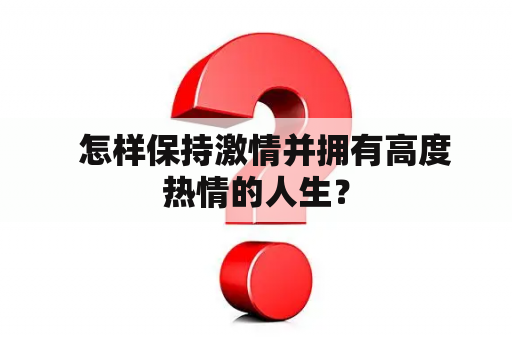 怎样保持激情并拥有高度热情的人生？